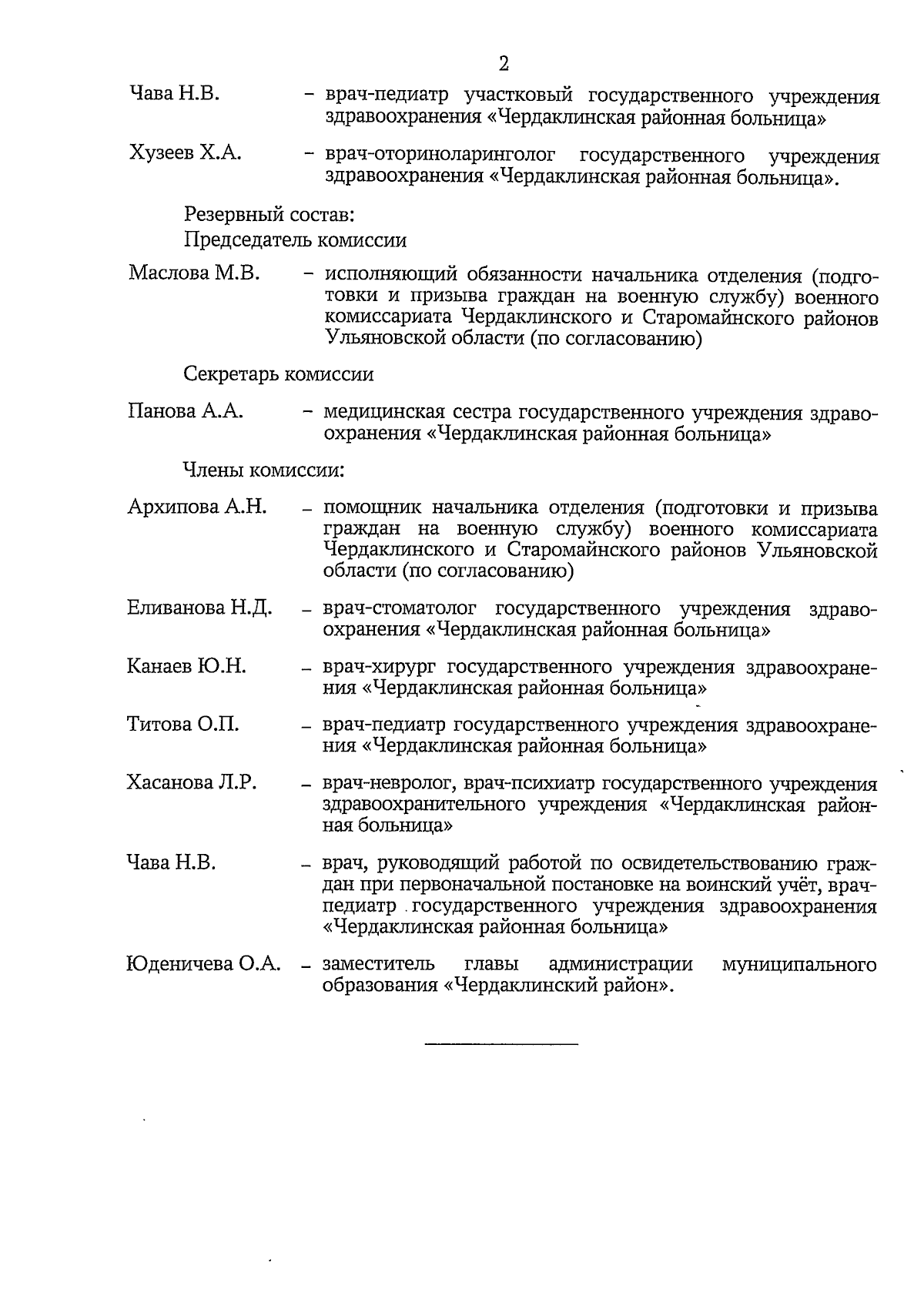 2

Чава Н.В. – врач-педиатр участковый государственного учреждения здравоохранения «Чердаклинская районная больница»

Хузеев Х.А. – врач-оториноларинголог государственного учреждения здравоохранения «Чердаклинская районная больница».

Резервный состав:
Председатель комиссии

Маслова М.В. – исполняющий обязанности начальника отделения (подготовки и призыва граждан на военную службу) военного комиссариата Чердаклинского и Старомайнского районов Ульяновской области (по согласованию)

Секретарь комиссии

Панова А.А. – медицинская сестра государственного учреждения здравоохранения «Чердаклинская районная больница»

Члены комиссии:

Архипова А.Н. – помощник начальника отделения (подготовки и призыва граждан на военную службу) военного комиссариата Чердаклинского и Старомайнского районов Ульяновской области (по согласованию)

Еливанова Н.Д. – врач-стоматолог государственного учреждения здравоохранения «Чердаклинская районная больница»

Канаев Ю.Н. – врач-хирург государственного учреждения здравоохранения «Чердаклинская районная больница»

Титова О.П. – врач-педиатр государственного учреждения здравоохранения «Чердаклинская районная больница»

Хасанова Л.Р. – врач-невролог, врач-психиатр государственного учреждения здравоохранительного учреждения «Чердаклинская районная больница»

Чава Н.В. – врач, руководящий работой по освидетельствованию граждан при первоначальной постановке на воинский учёт, врач-педиатр государственного учреждения здравоохранения «Чердаклинская районная больница»

Юденичева О.А. – заместитель главы администрации муниципального образования «Чердаклинский район».